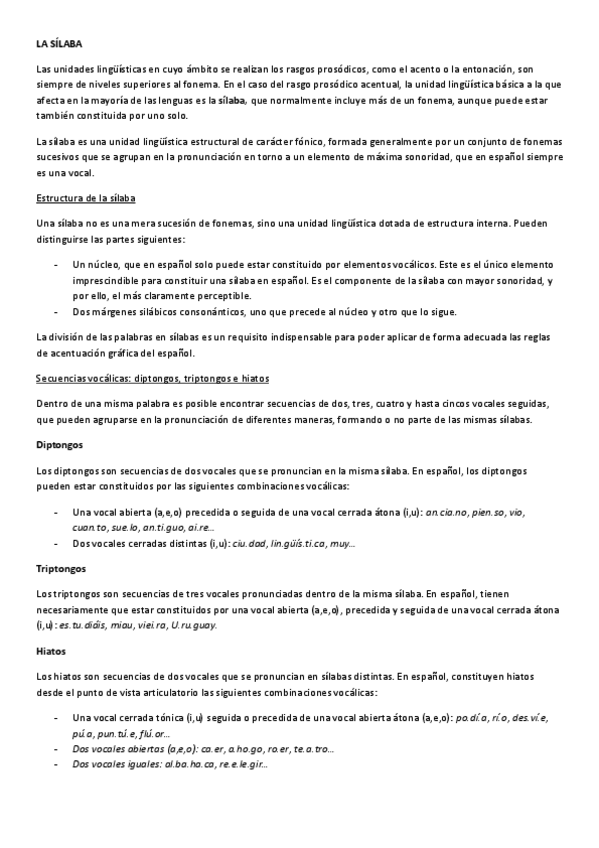 LA SÍLABA

Las unidades lingüísticas en cuyo ámbito se realizan los rasgos prosódicos, como el acento o la entonación, son siempre de niveles superiores al fonema. En el caso del rasgo prosódico acentual, la unidad lingüística básica a la que afecta en la mayoría de las lenguas es la sílaba, que normalmente incluye más de un fonema, aunque puede estar también constituida por uno solo.

La sílaba es una unidad lingüística estructural de carácter fónico, formada generalmente por un conjunto de fonemas sucesivos que se agrupan en la pronunciación en torno a un elemento de máxima sonoridad, que en español siempre es una vocal.

Estructura de la sílaba

Una sílaba no es una mera sucesión de fonemas, sino una unidad lingüística dotada de estructura interna. Pueden distinguirse las partes siguientes:

- Un núcleo, que en español solo puede estar constituido por elementos vocálicos. Este es el único elemento imprescindible para constituir una sílaba en español. Es el componente de la sílaba con mayor sonoridad, y por ello, el más claramente perceptible.
- Dos márgenes silábicos consonánticos, uno que precede al núcleo y otro que lo sigue.

La división de las palabras en sílabas es un requisito indispensable para poder aplicar de forma adecuada las reglas de acentuación gráfica del español.

Secuencias vocálicas: diptongos, triptongos e hiatos

Dentro de una misma palabra es posible encontrar secuencias de dos, tres, cuatro y hasta cincos vocales seguidas, que pueden agruparse en la pronunciación de diferentes maneras, formando o no parte de las mismas sílabas.

Diptongos

Los diptongos son secuencias de dos vocales que se pronuncian en la misma sílaba. En español, los diptongos pueden estar constituidos por las siguientes combinaciones vocálicas:

- Una vocal abierta (a,e,o) precedida o seguida de una vocal cerrada átona (i,u): an.cia.no, pien.so, vio, cuan.to, sue.lo, an.ti.guo, ai.re…
- Dos vocales cerradas distintas (i,u): ciu.dad, lin.güís.ti.ca, muy…

Triptongos

Los triptongos son secuencias de tres vocales pronunciadas dentro de la misma sílaba. En español, tienen necesariamente que estar constituidos por una vocal abierta (a,e,o), precedida y seguida de una vocal cerrada átona (i,u): es.tu.diáis, miau, viei.ra, U.ru.guay.

Hiatos

Los hiatos son secuencias de dos vocales que se pronuncian en sílabas distintas. En español, constituyen hiatos desde el punto de vista articulatorio las siguientes combinaciones vocálicas:

- Una vocal cerrada tónica (i,u) seguida o precedida de una vocal abierta átona (a,e,o): po.dí.a, rí.o, des.ví.e, pú.a, pun.tú.e, flú.or…
- Dos vocales abiertas (a,e,o): ca.er, a.ho.go, ro.er, te.a.tro…
- Dos vocales iguales: al.ba.ha.ca, re.e.le.gir…